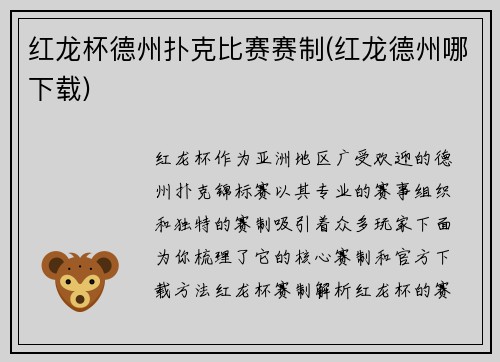 红龙杯德州扑克比赛赛制(红龙德州哪下载)

红龙杯作为亚洲地区广受欢迎的德州扑克锦标赛以其专业的赛事组织和独特的赛制吸引着众多玩家下面为你梳理了它的核心赛制和官方下载方法红龙杯赛制解析红龙杯的赛